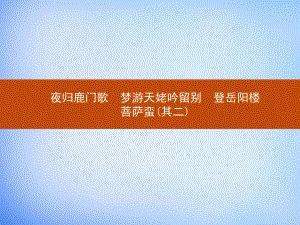 夜归鹿门歌　梦游天姥吟留别　登岳阳楼
菩萨蛮(其二)